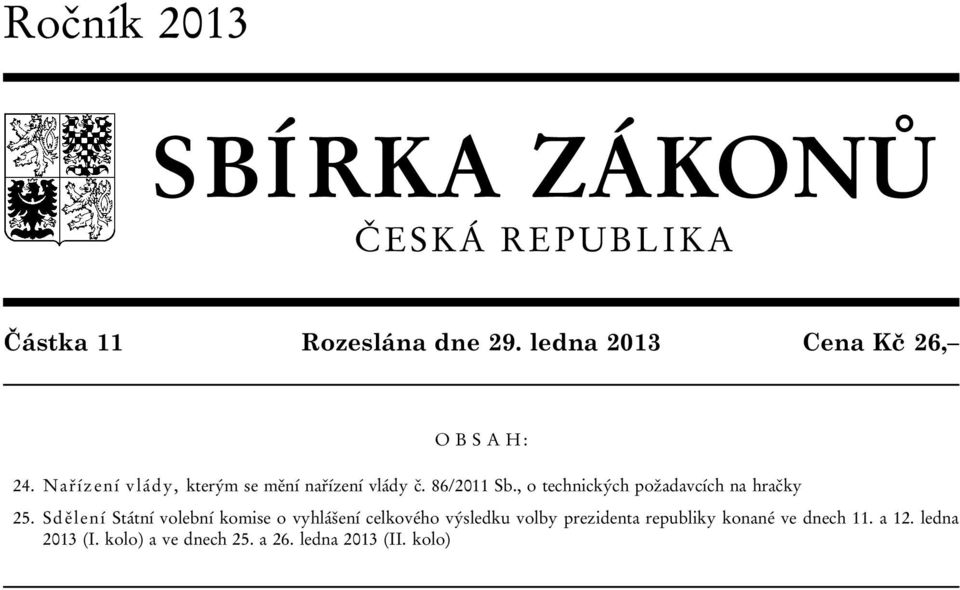 Ročník 2013

SBÍRKA ZÁKONŮ

ČESKÁ REPUBLIKA

Částka 11 Rozeslána dne 29. ledna 2013 Cena Kč 26,–

OBSAH:

24. Nařízení vlády, kterým se mění nařízení vlády č. 86/2011 Sb., o technických požadavcích na hračky

25. Sdělení Státní volební komise o vyhlášení celkového výsledku volby prezidenta republiky konané ve dnech 11. a 12. ledna 2013 (I. kolo) a ve dnech 25. a 26. ledna 2013 (II. kolo)